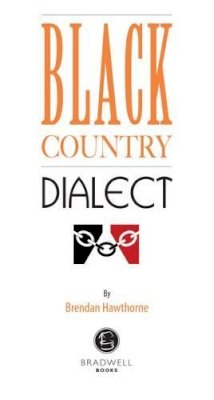 BLACK
COUNTRY
DIALECT

By
Brendan Hawthorne

BRADWELL
BOOKS